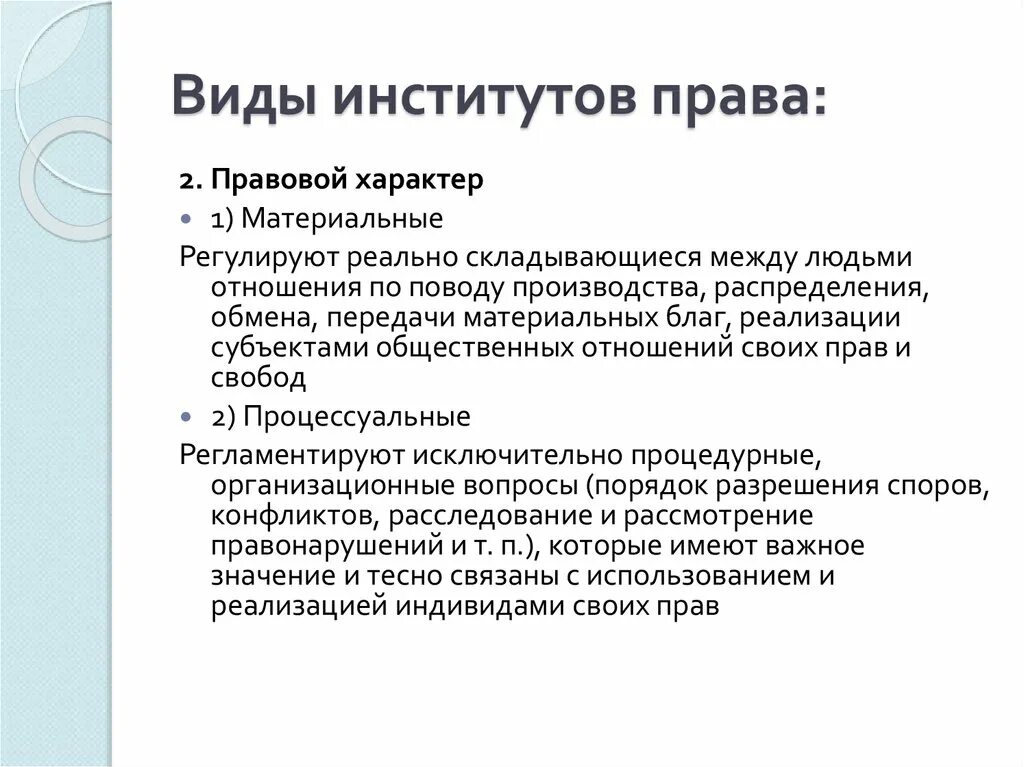 Виды институтов права:

2. Правовой характер

1) Материальные

Регулируют реально складывающиеся между людьми отношения по поводу производства, распределения, обмена, передачи материальных благ, реализации субъектами общественных отношений своих прав и свобод

2) Процессуальные

Регламентируют исключительно процедурные, организационные вопросы (порядок разрешения споров, конфликтов, расследование и рассмотрение правонарушений и т. п.), которые имеют важное значение и тесно связаны с использованием и реализацией индивидами своих прав